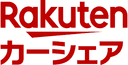 Rakuten
カーシェア